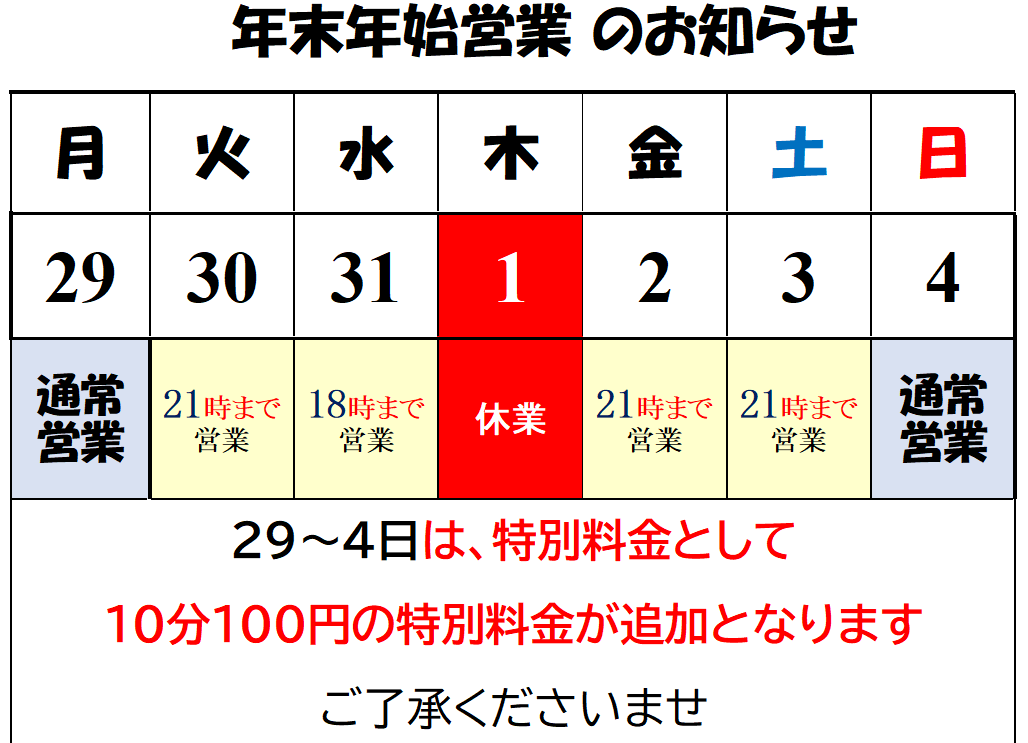 年末年始営業 のお知らせ

| 月 | 火 | 水 | 木 | 金 | 土 | 日 |
|---|---|---|---|---|---|---|
| 29 | 30 | 31 | 1 | 2 | 3 | 4 |
| 通常営業 | 21時まで営業 | 18時まで営業 | 休業 | 21時まで営業 | 21時まで営業 | 通常営業 |

29～4日は、特別料金として

10分100円の特別料金が追加となります

ご了承くださいませ